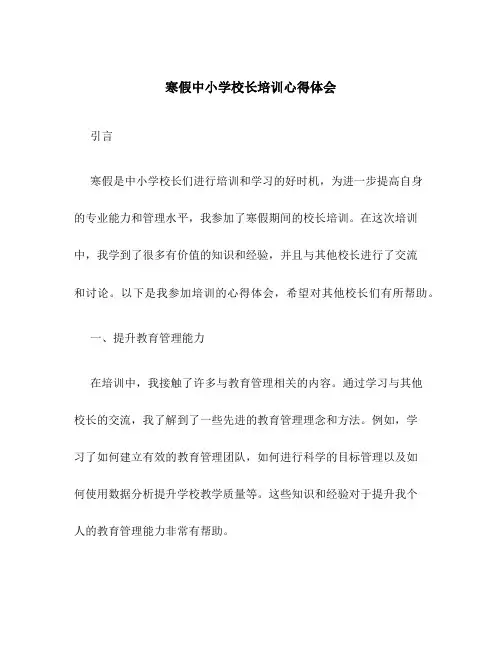 寒假中小学校长培训心得体会

引言

寒假是中小学校长们进行培训和学习的好时机，为进一步提高自身的专业能力和管理水平，我参加了寒假期间的校长培训。在这次培训中，我学到了很多有价值的知识和经验，并且与其他校长进行了交流和讨论。以下是我参加培训的心得体会，希望对其他校长们有所帮助。

一、提升教育管理能力

在培训中，我接触了许多与教育管理相关的内容。通过学习与其他校长的交流，我了解到了一些先进的教育管理理念和方法。例如，学习了如何建立有效的教育管理团队，如何进行科学的目标管理以及如何使用数据分析提升学校教学质量等。这些知识和经验对于提升我个人的教育管理能力非常有帮助。